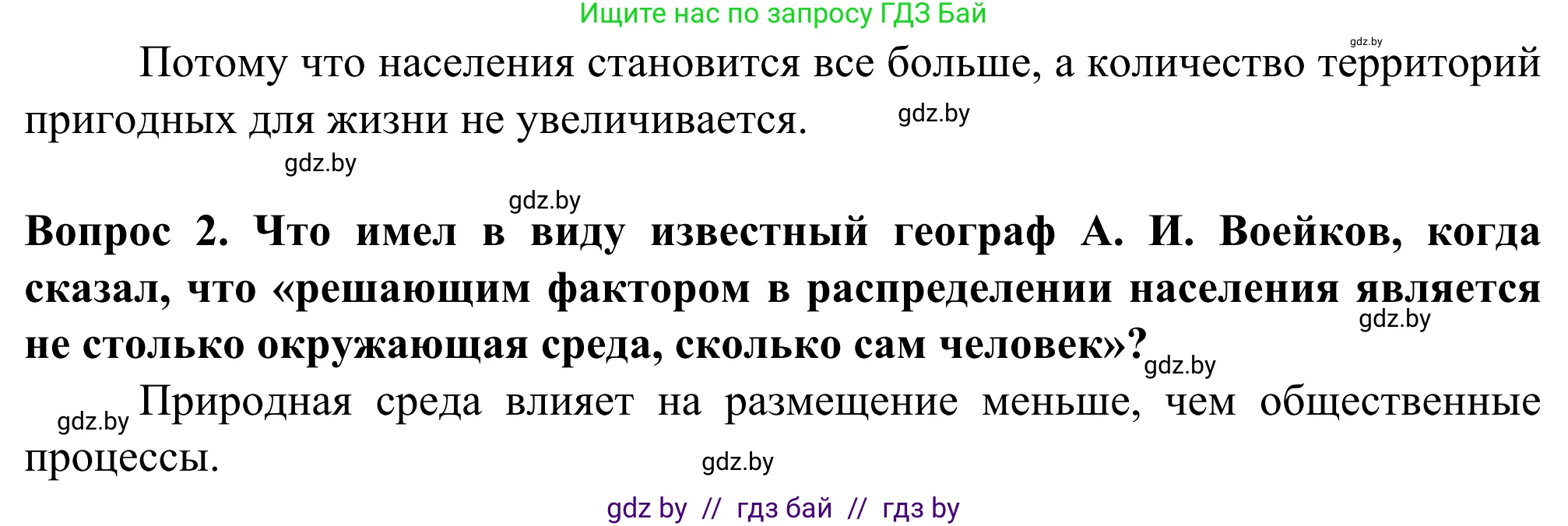 Ищите нас по запросу ГДЗ Бай

gdz.by

Потому что населения становится все больше, а количество территорий пригодных для жизни не увеличивается.

gdz.by

gdz.by

gdz.by

**Вопрос 2. Что имел в виду известный географ А. И. Воейков, когда сказал, что «решающим фактором в распределении населения является не столько окружающая среда, сколько сам человек»?**

gdz.by

gdz.by

gdz.by

Природная среда влияет на размещение меньше, чем общественные процессы.

gdz.by

gdz by // гдз бай // гдз by